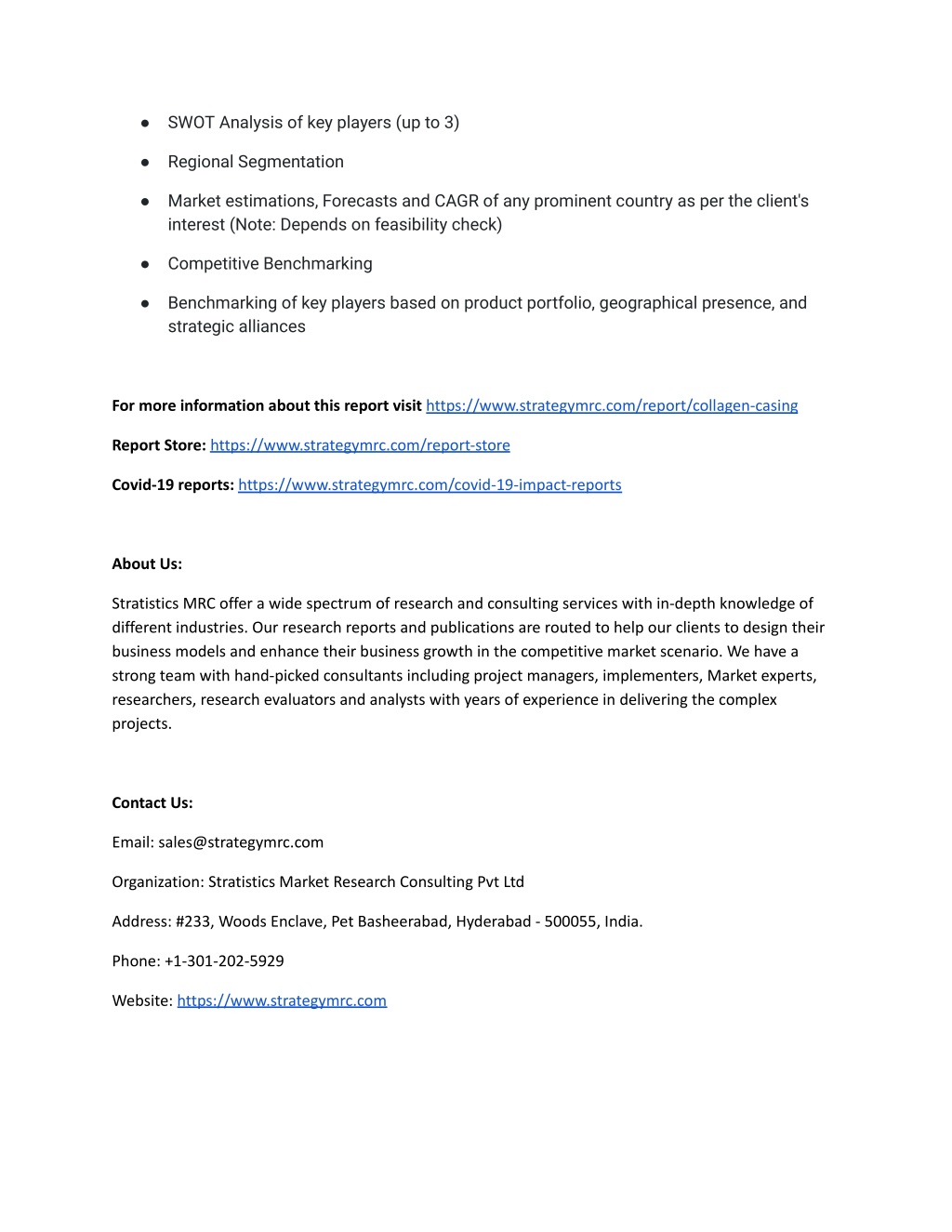 ● SWOT Analysis of key players (up to 3)

● Regional Segmentation

● Market estimations, Forecasts and CAGR of any prominent country as per the client's interest (Note: Depends on feasibility check)

● Competitive Benchmarking

● Benchmarking of key players based on product portfolio, geographical presence, and strategic alliances

For more information about this report visit https://www.strategymrc.com/report/collagen-casing

Report Store: https://www.strategymrc.com/report-store

Covid-19 reports: https://www.strategymrc.com/covid-19-impact-reports

About Us:

Stratistics MRC offer a wide spectrum of research and consulting services with in-depth knowledge of different industries. Our research reports and publications are routed to help our clients to design their business models and enhance their business growth in the competitive market scenario. We have a strong team with hand-picked consultants including project managers, implementers, Market experts, researchers, research evaluators and analysts with years of experience in delivering the complex projects.

Contact Us:

Email: sales@strategymrc.com

Organization: Stratistics Market Research Consulting Pvt Ltd

Address: #233, Woods Enclave, Pet Basheerabad, Hyderabad - 500055, India.

Phone: +1-301-202-5929

Website: https://www.strategymrc.com